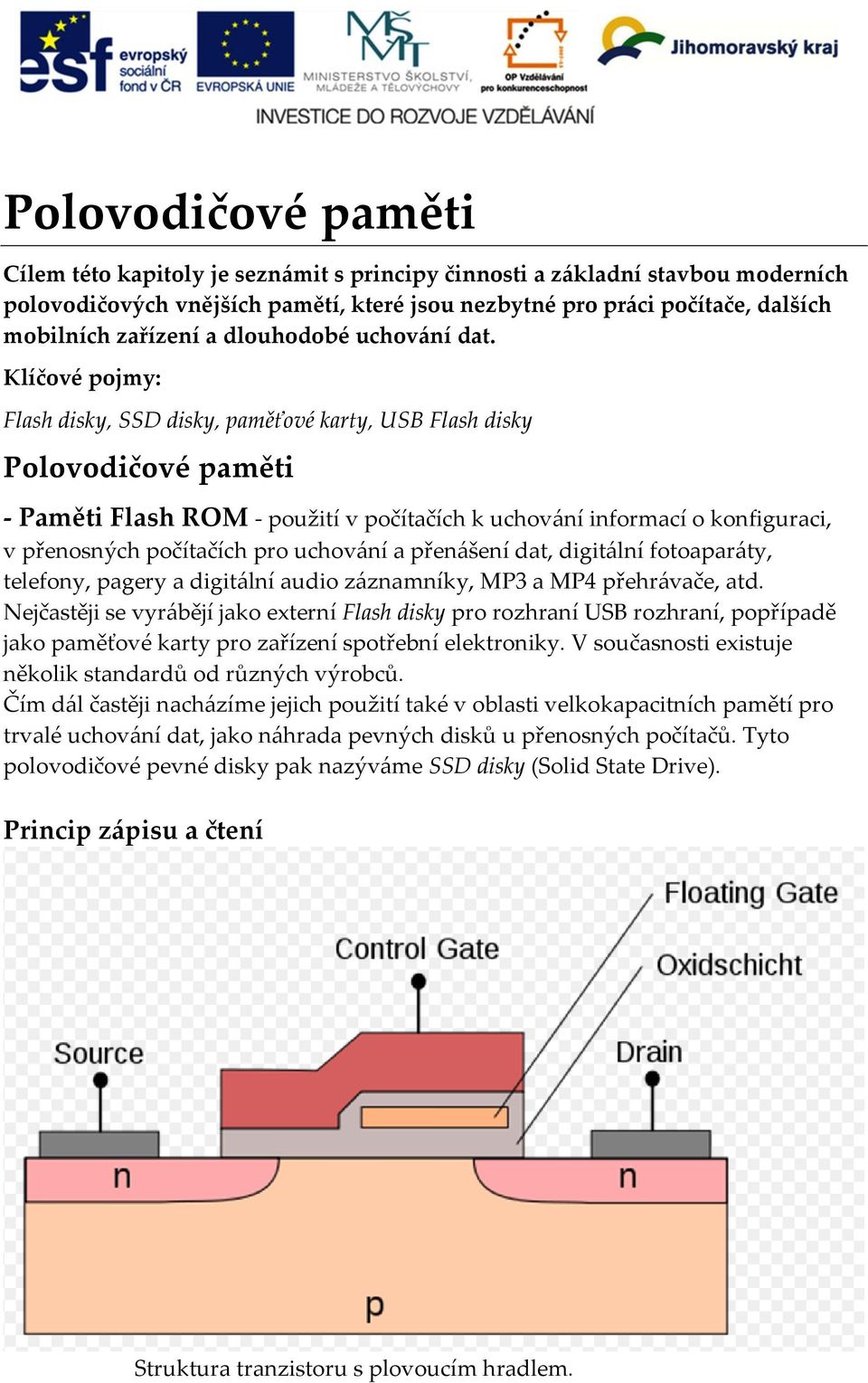 esf evropský sociální fond v ČR
EVROPSKÁ UNIE
MŠMT
MINISTERSTVO ŠKOLSTVÍ, MLÁDEŽE A TĚLOVÝCHOVY
OP Vzdělávání pro konkurenceschopnost
Jihomoravský kraj
INVESTICE DO ROZVOJE VZDĚLÁVÁNÍ

Polovodičové paměti

Cílem této kapitoly je seznámit s principy činnosti a základní stavbou moderních polovodičových vnějších pamětí, které jsou nezbytné pro práci počítače, dalších mobilních zařízení a dlouhodobé uchování dat.

Klíčové pojmy:

Flash disky, SSD disky, paměťové karty, USB Flash disky

Polovodičové paměti

- Paměti Flash ROM - použití v počítačích k uchování informací o konfiguraci, v přenosných počítačích pro uchování a přenášení dat, digitální fotoaparáty, telefony, pagery a digitální audio záznamníky, MP3 a MP4 přehrávače, atd. Nejčastěji se vyrábějí jako externí Flash disky pro rozhraní USB rozhraní, popřípadě jako paměťové karty pro zařízení spotřební elektroniky. V současnosti existuje několik standardů od různých výrobců.
Čím dál častěji nacházíme jejich použití také v oblasti velkokapacitních pamětí pro trvalé uchování dat, jako náhrada pevných disků u přenosných počítačů. Tyto polovodičové pevné disky pak nazýváme SSD disky (Solid State Drive).

Princip zápisu a čtení

Floating Gate
Control Gate
Oxidschicht
Source
Drain
n
n
p

Struktura tranzistoru s plovoucím hradlem.